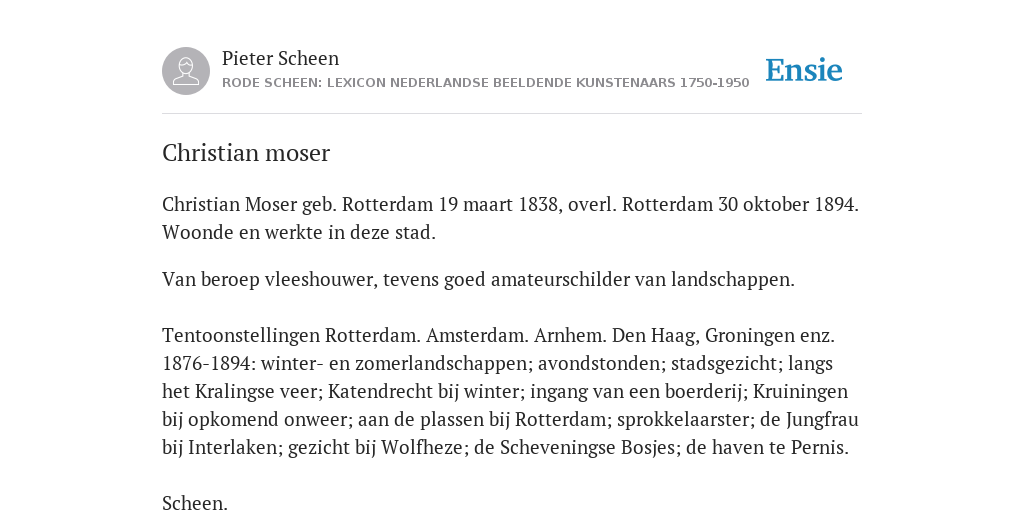 Pieter Scheen
RODE SCHEEN: LEXICON NEDERLANDSE BEELDENDE KUNSTENAARS 1750-1950

Ensie

Christian moser

Christian Moser geb. Rotterdam 19 maart 1838, overl. Rotterdam 30 oktober 1894. Woonde en werkte in deze stad.

Van beroep vleeshouwer, tevens goed amateurschilder van landschappen.

Tentoonstellingen Rotterdam. Amsterdam. Arnhem. Den Haag, Groningen enz. 1876-1894: winter- en zomerlandschappen; avondstonden; stadsgezicht; langs het Kralingse veer; Katendrecht bij winter; ingang van een boerderij; Kruiningen bij opkomend onweer; aan de plassen bij Rotterdam; sprokkelaarster; de Jungfrau bij Interlaken; gezicht bij Wolfheze; de Scheveningse Bosjes; de haven te Pernis.

Scheen.